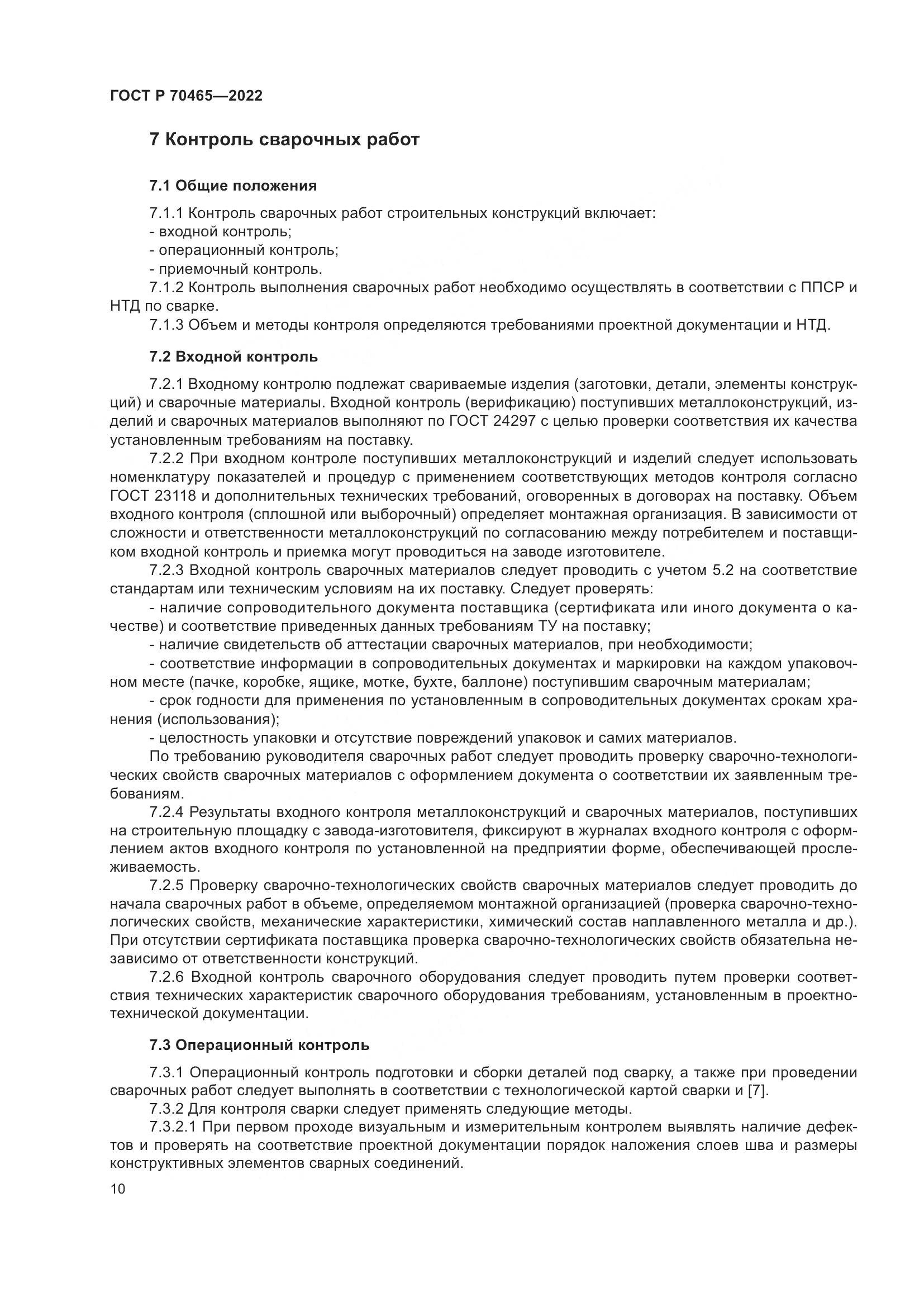 ГОСТ Р 70465—2022

7 Контроль сварочных работ

7.1 Общие положения

7.1.1 Контроль сварочных работ строительных конструкций включает:
- входной контроль;
- операционный контроль;
- приемочный контроль.
7.1.2 Контроль выполнения сварочных работ необходимо осуществлять в соответствии с ППСР и НТД по сварке.
7.1.3 Объем и методы контроля определяются требованиями проектной документации и НТД.

7.2 Входной контроль

7.2.1 Входному контролю подлежат свариваемые изделия (заготовки, детали, элементы конструкций) и сварочные материалы. Входной контроль (верификацию) поступивших металлоконструкций, изделий и сварочных материалов выполняют по ГОСТ 24297 с целью проверки соответствия их качества установленным требованиям на поставку.
7.2.2 При входном контроле поступивших металлоконструкций и изделий следует использовать номенклатуру показателей и процедур с применением соответствующих методов контроля согласно ГОСТ 23118 и дополнительных технических требований, оговоренных в договорах на поставку. Объем входного контроля (сплошной или выборочный) определяет монтажная организация. В зависимости от сложности и ответственности металлоконструкций по согласованию между потребителем и поставщиком входной контроль и приемка могут проводиться на заводе изготовителе.
7.2.3 Входной контроль сварочных материалов следует проводить с учетом 5.2 на соответствие стандартам или техническим условиям на их поставку. Следует проверять:
- наличие сопроводительного документа поставщика (сертификата или иного документа о качестве) и соответствие приведенных данных требованиям ТУ на поставку;
- наличие свидетельств об аттестации сварочных материалов, при необходимости;
- соответствие информации в сопроводительных документах и маркировки на каждом упаковочном месте (пачке, коробке, ящике, мотке, бухте, баллоне) поступившим сварочным материалам;
- срок годности для применения по установленным в сопроводительных документах срокам хранения (использования);
- целостность упаковки и отсутствие повреждений упаковок и самих материалов.
По требованию руководителя сварочных работ следует проводить проверку сварочно-технологических свойств сварочных материалов с оформлением документа о соответствии их заявленным требованиям.
7.2.4 Результаты входного контроля металлоконструкций и сварочных материалов, поступивших на строительную площадку с завода-изготовителя, фиксируют в журналах входного контроля с оформлением актов входного контроля по установленной на предприятии форме, обеспечивающей прослеживаемость.
7.2.5 Проверку сварочно-технологических свойств сварочных материалов следует проводить до начала сварочных работ в объеме, определяемом монтажной организацией (проверка сварочно-технологических свойств, механические характеристики, химический состав наплавленного металла и др.). При отсутствии сертификата поставщика проверка сварочно-технологических свойств обязательна независимо от ответственности конструкций.
7.2.6 Входной контроль сварочного оборудования следует проводить путем проверки соответствия технических характеристик сварочного оборудования требованиям, установленным в проектно-технической документации.

7.3 Операционный контроль

7.3.1 Операционный контроль подготовки и сборки деталей под сварку, а также при проведении сварочных работ следует выполнять в соответствии с технологической картой сварки и [7].
7.3.2 Для контроля сварки следует применять следующие методы.
7.3.2.1 При первом проходе визуальным и измерительным контролем выявлять наличие дефектов и проверять на соответствие проектной документации порядок наложения слоев шва и размеры конструктивных элементов сварных соединений.

10